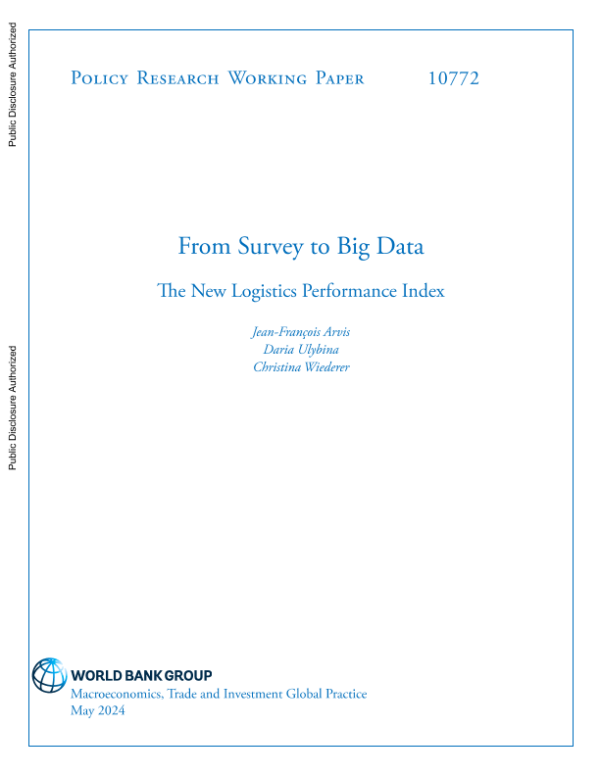 Public Disclosure Authorized

Public Disclosure Authorized

Policy Research Working Paper 10772

From Survey to Big Data

The New Logistics Performance Index

Jean-François Arvis
Daria Ulybina
Christina Wiederer

WORLD BANK GROUP
Macroeconomics, Trade and Investment Global Practice
May 2024